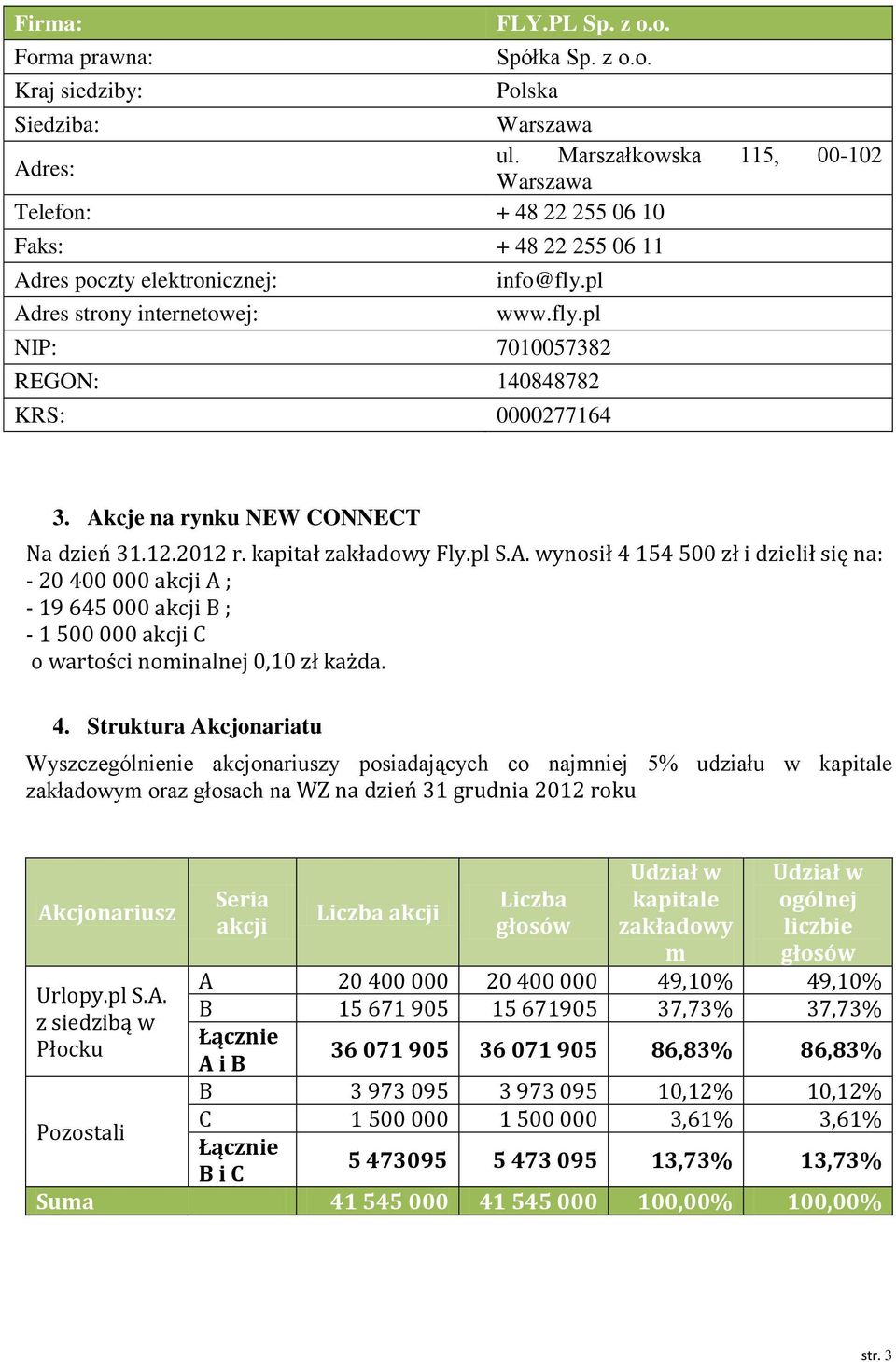 | Firma: | FLY.PL Sp. z o.o. |
|---|---|
| Forma prawna: | Spółka Sp. z o.o. |
| Kraj siedziby: | Polska |
| Siedziba: | Warszawa |
| Adres: | ul. Marszałkowska 115, 00-102 Warszawa |
| Telefon: | + 48 22 255 06 10 |
| Faks: | + 48 22 255 06 11 |
| Adres poczty elektronicznej: | info@fly.pl |
| Adres strony internetowej: | www.fly.pl |
| NIP: | 7010057382 |
| REGON: | 140848782 |
| KRS: | 0000277164 |

3. Akcje na rynku NEW CONNECT

Na dzień 31.12.2012 r. kapitał zakładowy Fly.pl S.A. wynosił 4 154 500 zł i dzielił się na:
- 20 400 000 akcji A ;
- 19 645 000 akcji B ;
- 1 500 000 akcji C
o wartości nominalnej 0,10 zł każda.

4. Struktura Akcjonariatu

Wyszczególnienie akcjonariuszy posiadających co najmniej 5% udziału w kapitale zakładowym oraz głosach na WZ na dzień 31 grudnia 2012 roku

| Akcjonariusz | Seria akcji | Liczba akcji | Liczba głosów | Udział w kapitale zakładowym | Udział w ogólnej liczbie głosów |
|---|---|---|---|---|---|
| Urlopy.pl S.A. z siedzibą w Płocku | A | 20 400 000 | 20 400 000 | 49,10% | 49,10% |
| | B | 15 671 905 | 15 671905 | 37,73% | 37,73% |
| | Łącznie A i B | 36 071 905 | 36 071 905 | 86,83% | 86,83% |
| Pozostali | B | 3 973 095 | 3 973 095 | 10,12% | 10,12% |
| | C | 1 500 000 | 1 500 000 | 3,61% | 3,61% |
| | Łącznie B i C | 5 473095 | 5 473 095 | 13,73% | 13,73% |
| Suma | | 41 545 000 | 41 545 000 | 100,00% | 100,00% |

str. 3